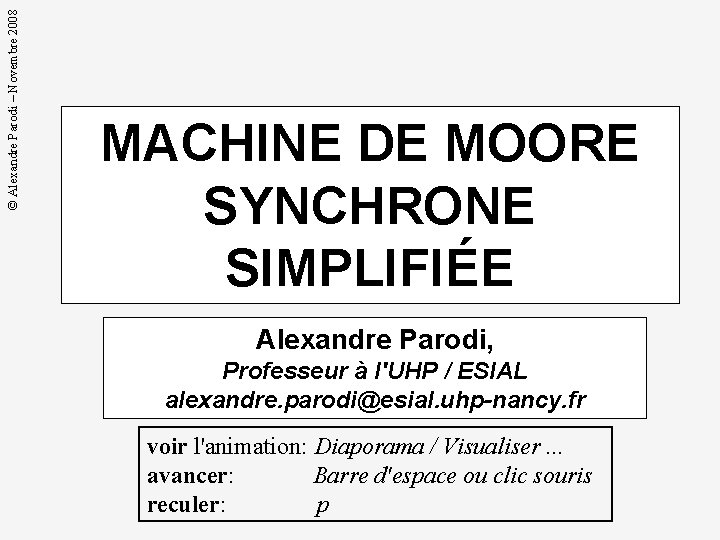 © Alexandre Parodi – Novembre 2008

MACHINE DE MOORE SYNCHRONE SIMPLIFIÉE

Alexandre Parodi,
Professeur à l'UHP / ESIAL
alexandre.parodi@esial.uhp-nancy.fr

voir l'animation: Diaporama / Visualiser ...
avancer: Barre d'espace ou clic souris
reculer: p